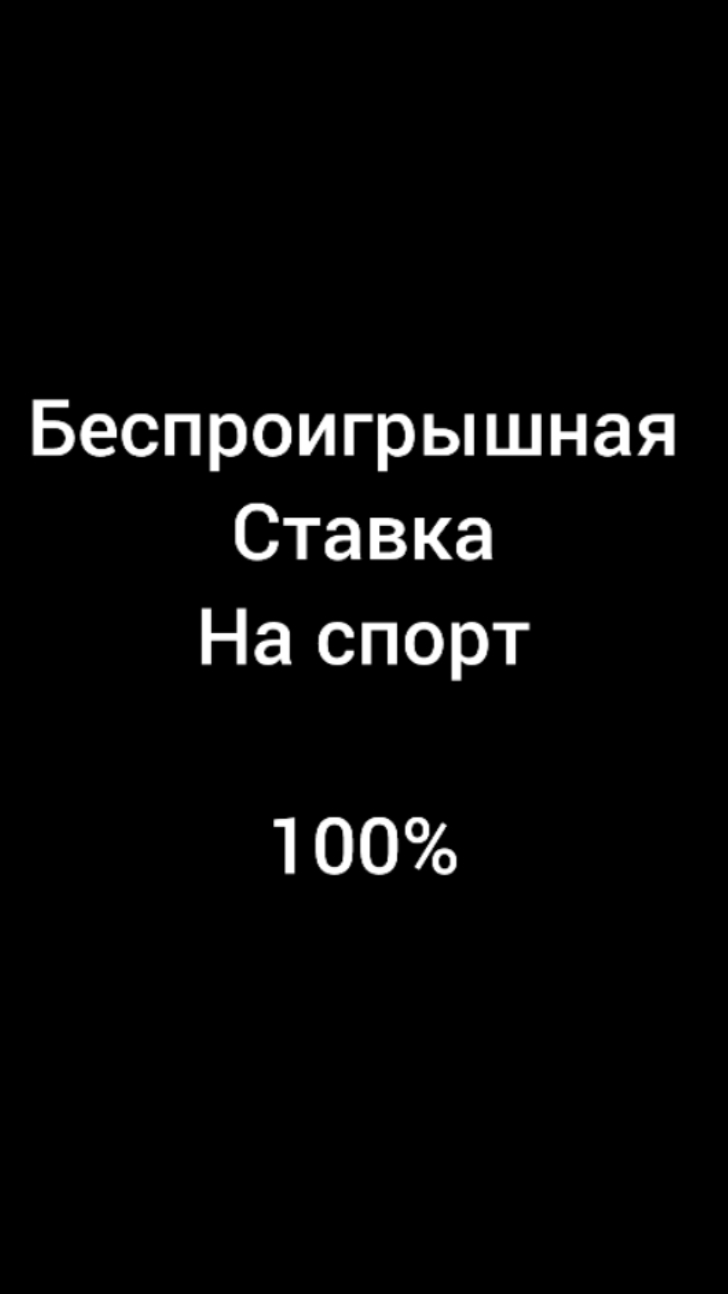 Беспроигрышная
Ставка
На спорт

100%